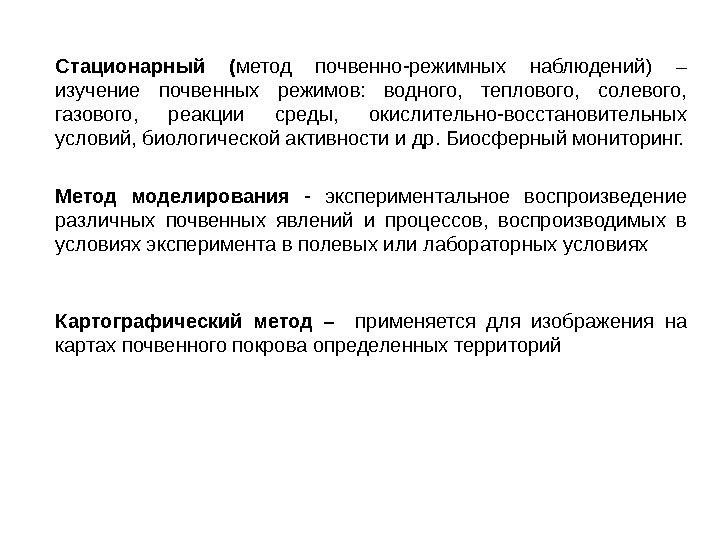 Стационарный (метод почвенно-режимных наблюдений) – изучение почвенных режимов: водного, теплового, солевого, газового, реакции среды, окислительно-восстановительных условий, биологической активности и др. Биосферный мониторинг.

Метод моделирования - экспериментальное воспроизведение различных почвенных явлений и процессов, воспроизводимых в условиях эксперимента в полевых или лабораторных условиях

Картографический метод – применяется для изображения на картах почвенного покрова определенных территорий